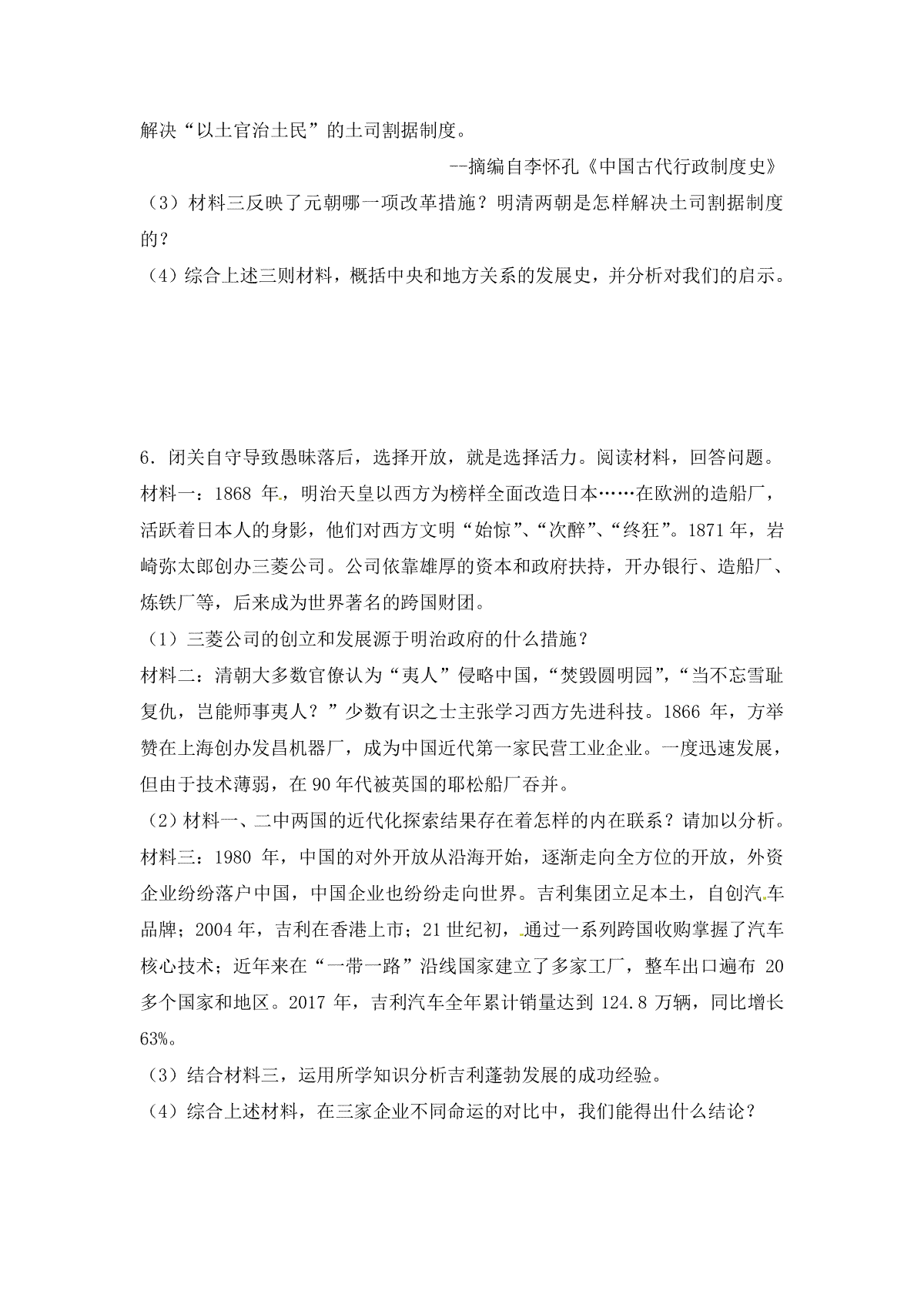 解决“以土官治土民”的土司割据制度。

--摘编自李怀孔《中国古代行政制度史》

（3）材料三反映了元朝哪一项改革措施？明清两朝是怎样解决土司割据制度的？

（4）综合上述三则材料，概括中央和地方关系的发展史，并分析对我们的启示。

6．闭关自守导致愚昧落后，选择开放，就是选择活力。阅读材料，回答问题。

材料一：1868 年，明治天皇以西方为榜样全面改造日本……在欧洲的造船厂，活跃着日本人的身影，他们对西方文明“始惊”、“次醉”、“终狂”。1871 年，岩崎弥太郎创办三菱公司。公司依靠雄厚的资本和政府扶持，开办银行、造船厂、炼铁厂等，后来成为世界著名的跨国财团。

（1）三菱公司的创立和发展源于明治政府的什么措施？

材料二：清朝大多数官僚认为“夷人”侵略中国，“焚毁圆明园”，“当不忘雪耻复仇，岂能师事夷人？”少数有识之士主张学习西方先进科技。1866 年，方举赞在上海创办发昌机器厂，成为中国近代第一家民营工业企业。一度迅速发展，但由于技术薄弱，在 90 年代被英国的耶松船厂吞并。

（2）材料一、二中两国的近代化探索结果存在着怎样的内在联系？请加以分析。

材料三：1980 年，中国的对外开放从沿海开始，逐渐走向全方位的开放，外资企业纷纷落户中国，中国企业也纷纷走向世界。吉利集团立足本土，自创汽车品牌；2004 年，吉利在香港上市；21 世纪初，通过一系列跨国收购掌握了汽车核心技术；近年来在“一带一路”沿线国家建立了多家工厂，整车出口遍布 20 多个国家和地区。2017 年，吉利汽车全年累计销量达到 124.8 万辆，同比增长 63%。

（3）结合材料三，运用所学知识分析吉利蓬勃发展的成功经验。

（4）综合上述材料，在三家企业不同命运的对比中，我们能得出什么结论？